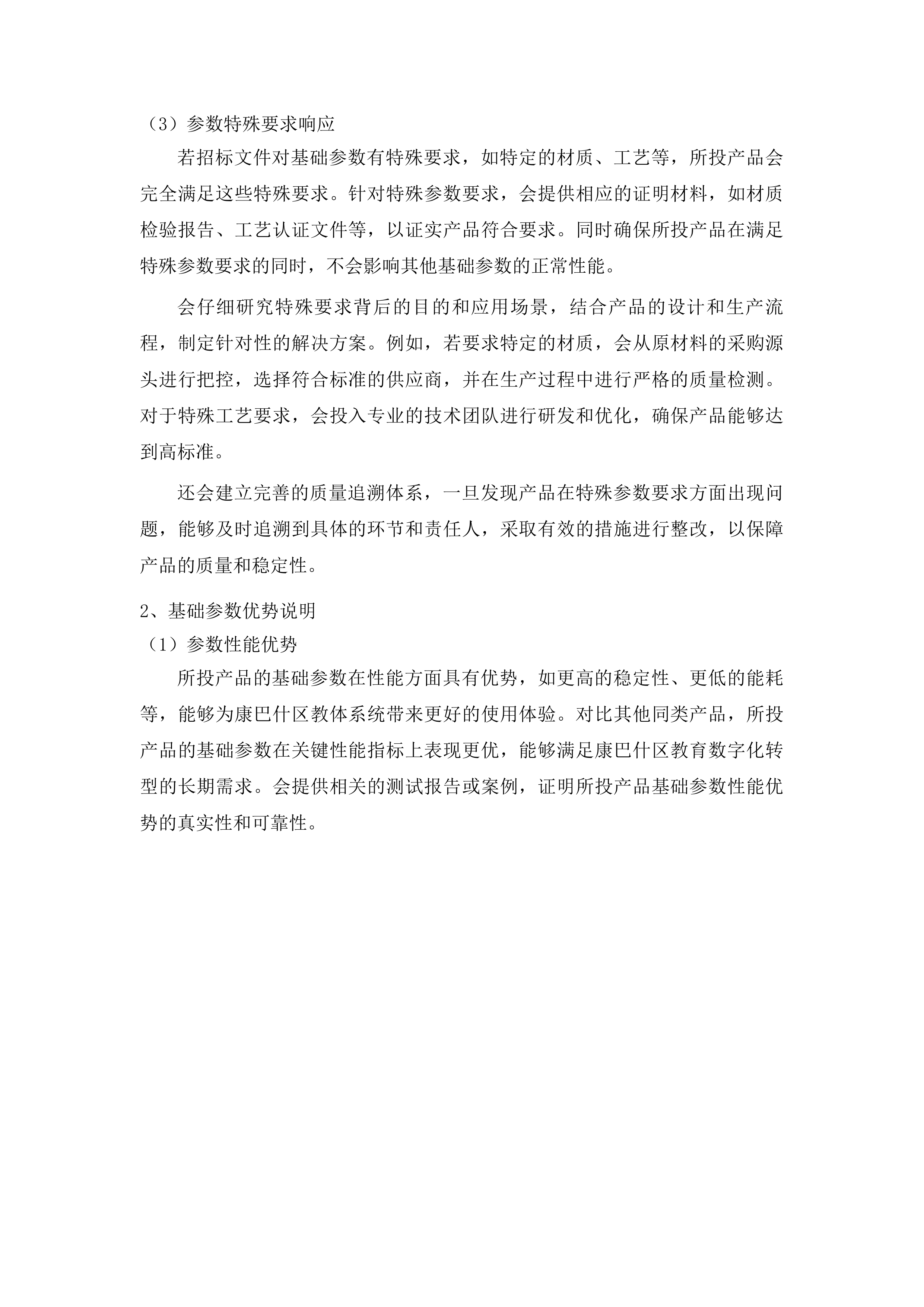 （3）参数特殊要求响应

若招标文件对基础参数有特殊要求，如特定的材质、工艺等，所投产品会完全满足这些特殊要求。针对特殊参数要求，会提供相应的证明材料，如材质检验报告、工艺认证文件等，以证实产品符合要求。同时确保所投产品在满足特殊参数要求的同时，不会影响其他基础参数的正常性能。

会仔细研究特殊要求背后的目的和应用场景，结合产品的设计和生产流程，制定针对性的解决方案。例如，若要求特定的材质，会从原材料的采购源头进行把控，选择符合标准的供应商，并在生产过程中进行严格的质量检测。对于特殊工艺要求，会投入专业的技术团队进行研发和优化，确保产品能够达到高标准。

还会建立完善的质量追溯体系，一旦发现产品在特殊参数要求方面出现问题，能够及时追溯到具体的环节和责任人，采取有效的措施进行整改，以保障产品的质量和稳定性。

2、基础参数优势说明

（1）参数性能优势

所投产品的基础参数在性能方面具有优势，如更高的稳定性、更低的能耗等，能够为康巴什区教体系统带来更好的使用体验。对比其他同类产品，所投产品的基础参数在关键性能指标上表现更优，能够满足康巴什区教育数字化转型的长期需求。会提供相关的测试报告或案例，证明所投产品基础参数性能优势的真实性和可靠性。